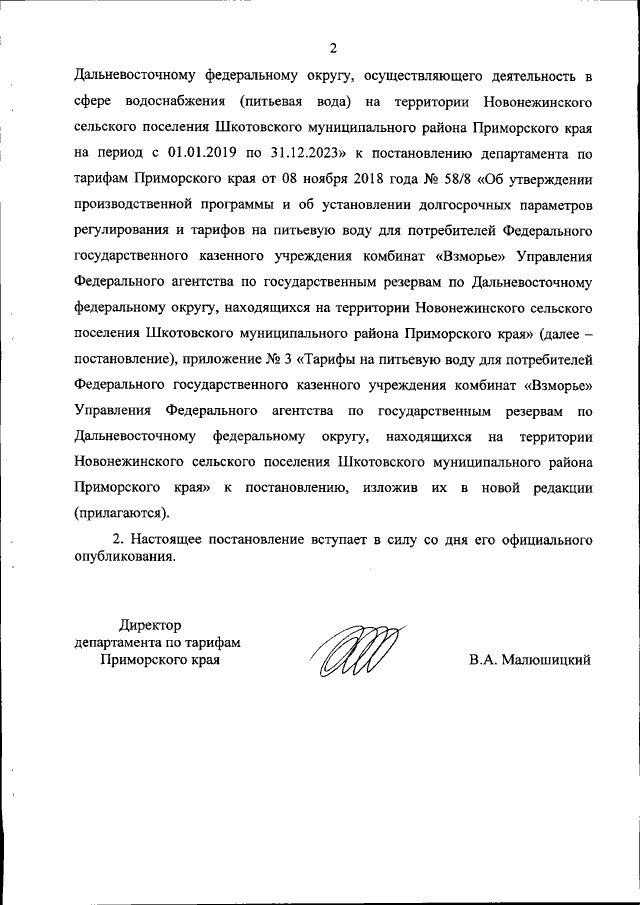 2

Дальневосточному федеральному округу, осуществляющего деятельность в сфере водоснабжения (питьевая вода) на территории Новонежинского сельского поселения Шкотовского муниципального района Приморского края на период с 01.01.2019 по 31.12.2023» к постановлению департамента по тарифам Приморского края от 08 ноября 2018 года № 58/8 «Об утверждении производственной программы и об установлении долгосрочных параметров регулирования и тарифов на питьевую воду для потребителей Федерального государственного казенного учреждения комбинат «Взморье» Управления Федерального агентства по государственным резервам по Дальневосточному федеральному округу, находящихся на территории Новонежинского сельского поселения Шкотовского муниципального района Приморского края» (далее – постановление), приложение № 3 «Тарифы на питьевую воду для потребителей Федерального государственного казенного учреждения комбинат «Взморье» Управления Федерального агентства по государственным резервам по Дальневосточному федеральному округу, находящихся на территории Новонежинского сельского поселения Шкотовского муниципального района Приморского края» к постановлению, изложив их в новой редакции (прилагаются).

2. Настоящее постановление вступает в силу со дня его официального опубликования.

Директор
департамента по тарифам
Приморского края

В.А. Малюшицкий